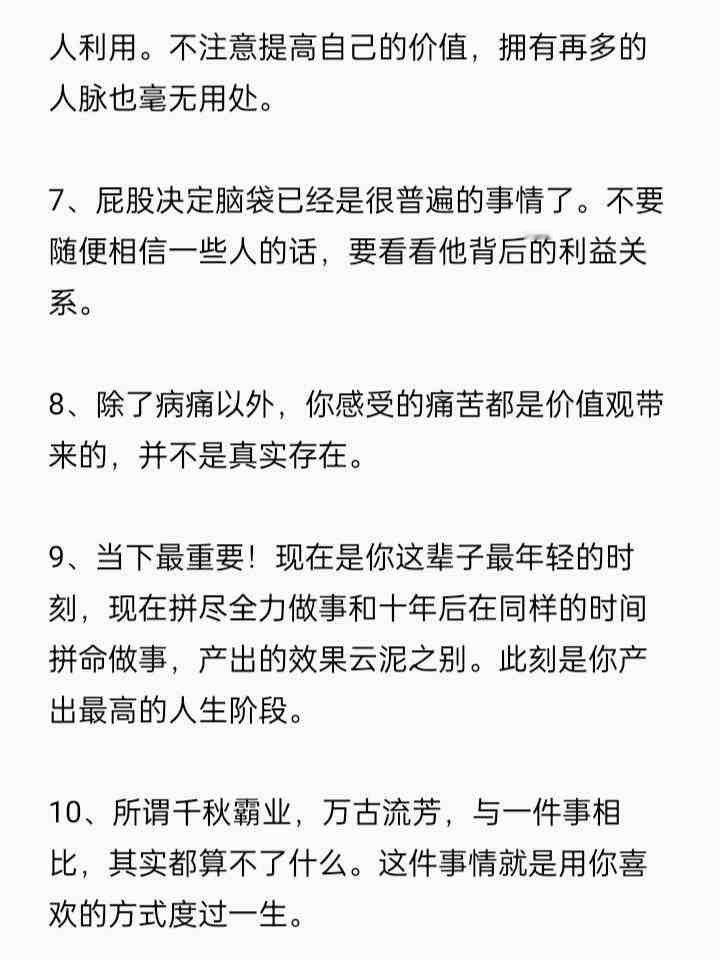 人利用。不注意提高自己的价值，拥有再多的人脉也毫无用处。

7、屁股决定脑袋已经是很普遍的事情了。不要随便相信一些人的话，要看看他背后的利益关系。

8、除了病痛以外，你感受的痛苦都是价值观带来的，并不是真实存在。

9、当下最重要！现在是你这辈子最年轻的时刻，现在拼尽全力做事和十年后在同样的时间拼命做事，产出的效果云泥之别。此刻是你产出最高的人生阶段。

10、所谓千秋霸业，万古流芳，与一件事相比，其实都算不了什么。这件事情就是用你喜欢的方式度过一生。